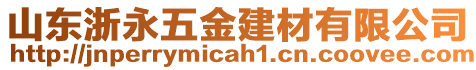 山东浙永五金建材有限公司
http://jnperrymicah1.cn.coovee.com